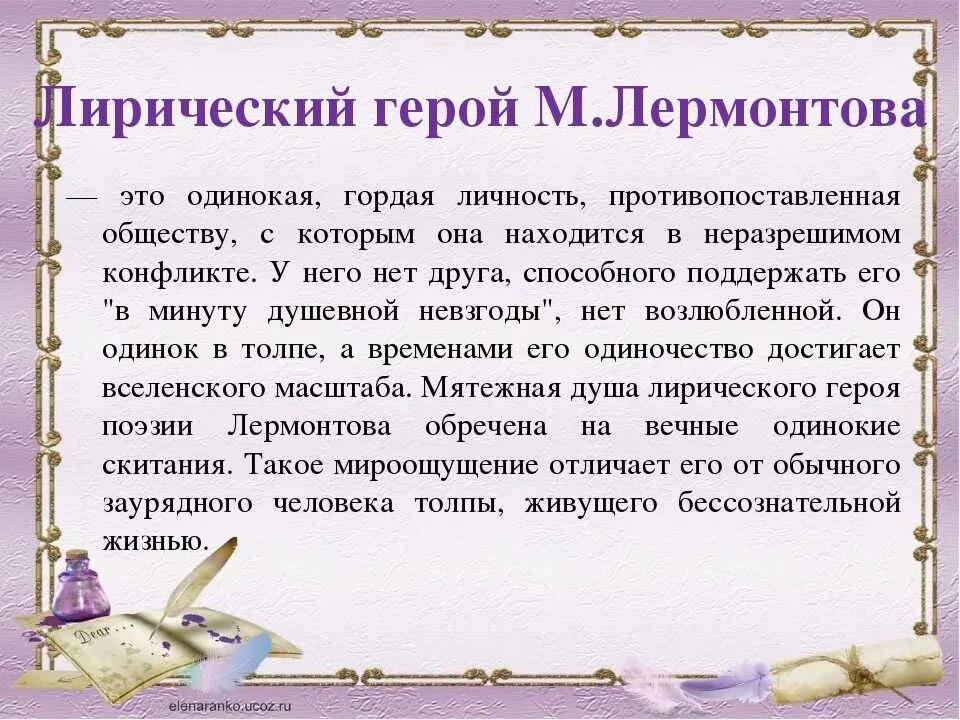 Лирический герой М.Лермонтова

— это одинокая, гордая личность, противопоставленная обществу, с которым она находится в неразрешимом конфликте. У него нет друга, способного поддержать его "в минуту душевной невзгоды", нет возлюбленной. Он одинок в толпе, а временами его одиночество достигает вселенского масштаба. Мятежная душа лирического героя поэзии Лермонтова обречена на вечные одинокие скитания. Такое мироощущение отличает его от обычного заурядного человека толпы, живущего бессознательной жизнью.

Dear...

elenaranko.ucoz.ru